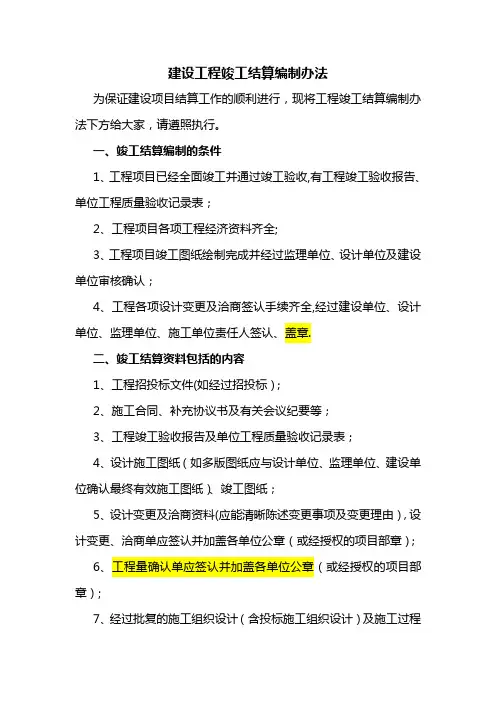 建设工程竣工结算编制办法

为保证建设项目结算工作的顺利进行，现将工程竣工结算编制办法下方给大家，请遵照执行。

一、竣工结算编制的条件

1、工程项目已经全面竣工并通过竣工验收,有工程竣工验收报告、单位工程质量验收记录表；

2、工程项目各项工程经济资料齐全;

3、工程项目竣工图纸绘制完成并经过监理单位、设计单位及建设单位审核确认；

4、工程各项设计变更及洽商签认手续齐全,经过建设单位、设计单位、监理单位、施工单位责任人签认、盖章.

二、竣工结算资料包括的内容

1、工程招投标文件(如经过招投标)；

2、施工合同、补充协议书及有关会议纪要等；

3、工程竣工验收报告及单位工程质量验收记录表；

4、设计施工图纸（如多版图纸应与设计单位、监理单位、建设单位确认最终有效施工图纸）、竣工图纸；

5、设计变更及洽商资料(应能清晰陈述变更事项及变更理由)，设计变更、洽商单应签认并加盖各单位公章（或经授权的项目部章）；

6、工程量确认单应签认并加盖各单位公章（或经授权的项目部章）；

7、经过批复的施工组织设计（含投标施工组织设计）及施工过程